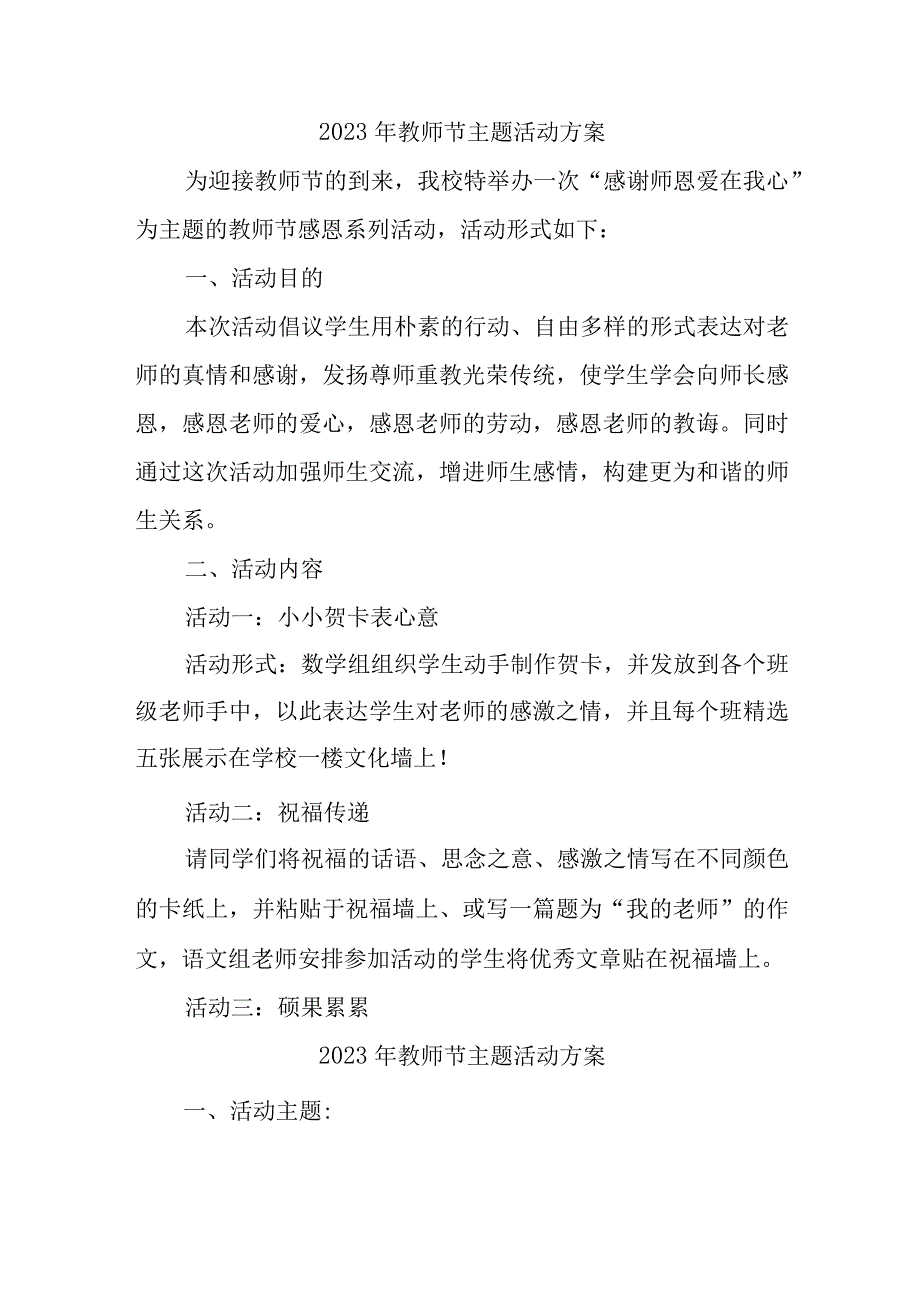 2023年教师节主题活动方案

为迎接教师节的到来，我校特举办一次“感谢师恩爱在我心”为主题的教师节感恩系列活动，活动形式如下：

一、活动目的

本次活动倡议学生用朴素的行动、自由多样的形式表达对老师的真情和感谢，发扬尊师重教光荣传统，使学生学会向师长感恩，感恩老师的爱心，感恩老师的劳动，感恩老师的教诲。同时通过这次活动加强师生交流，增进师生感情，构建更为和谐的师生关系。

二、活动内容

活动一：小小贺卡表心意

活动形式：数学组组织学生动手制作贺卡，并发放到各个班级老师手中，以此表达学生对老师的感激之情，并且每个班精选五张展示在学校一楼文化墙上！

活动二：祝福传递

请同学们将祝福的话语、思念之意、感激之情写在不同颜色的卡纸上，并粘贴于祝福墙上、或写一篇题为“我的老师”的作文，语文组老师安排参加活动的学生将优秀文章贴在祝福墙上。

活动三：硕果累累

2023年教师节主题活动方案

一、活动主题: